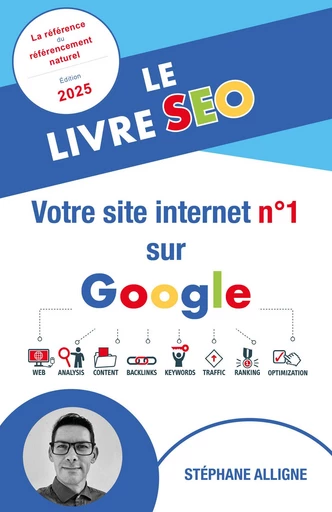 La référence du référencement naturel

Édition
2025

LE LIVRE SEO

Votre site internet n°1 sur Google

WEB ANALYSIS CONTENT BACKLINKS KEYWORDS TRAFFIC RANKING OPTIMIZATION

STÉPHANE ALLIGNE